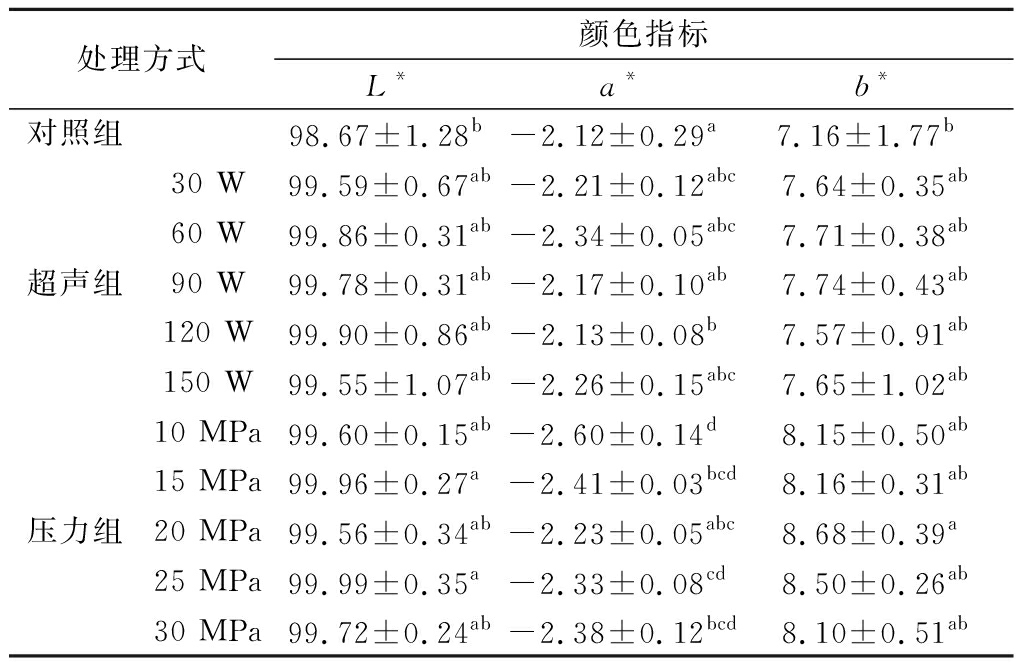 | 处理方式 | | 颜色指标 | | |
|---|---|---|---|---|
| | | $L^*$ | $a^*$ | $b^*$ |
| 对照组 | | $98.67\pm1.28^{b}$ | $-2.12\pm0.29^{a}$ | $7.16\pm1.77^{b}$ |
| 超声组 | 30 W | $99.59\pm0.67^{ab}$ | $-2.21\pm0.12^{abc}$ | $7.64\pm0.35^{ab}$ |
| | 60 W | $99.86\pm0.31^{ab}$ | $-2.34\pm0.05^{abc}$ | $7.71\pm0.38^{ab}$ |
| | 90 W | $99.78\pm0.31^{ab}$ | $-2.17\pm0.10^{ab}$ | $7.74\pm0.43^{ab}$ |
| | 120 W | $99.90\pm0.86^{ab}$ | $-2.13\pm0.08^{b}$ | $7.57\pm0.91^{ab}$ |
| | 150 W | $99.55\pm1.07^{ab}$ | $-2.26\pm0.15^{abc}$ | $7.65\pm1.02^{ab}$ |
| 压力组 | 10 MPa | $99.60\pm0.15^{ab}$ | $-2.60\pm0.14^{d}$ | $8.15\pm0.50^{ab}$ |
| | 15 MPa | $99.96\pm0.27^{a}$ | $-2.41\pm0.03^{bcd}$ | $8.16\pm0.31^{ab}$ |
| | 20 MPa | $99.56\pm0.34^{ab}$ | $-2.23\pm0.05^{abc}$ | $8.68\pm0.39^{a}$ |
| | 25 MPa | $99.99\pm0.35^{a}$ | $-2.33\pm0.08^{cd}$ | $8.50\pm0.26^{ab}$ |
| | 30 MPa | $99.72\pm0.24^{ab}$ | $-2.38\pm0.12^{bcd}$ | $8.10\pm0.51^{ab}$ |